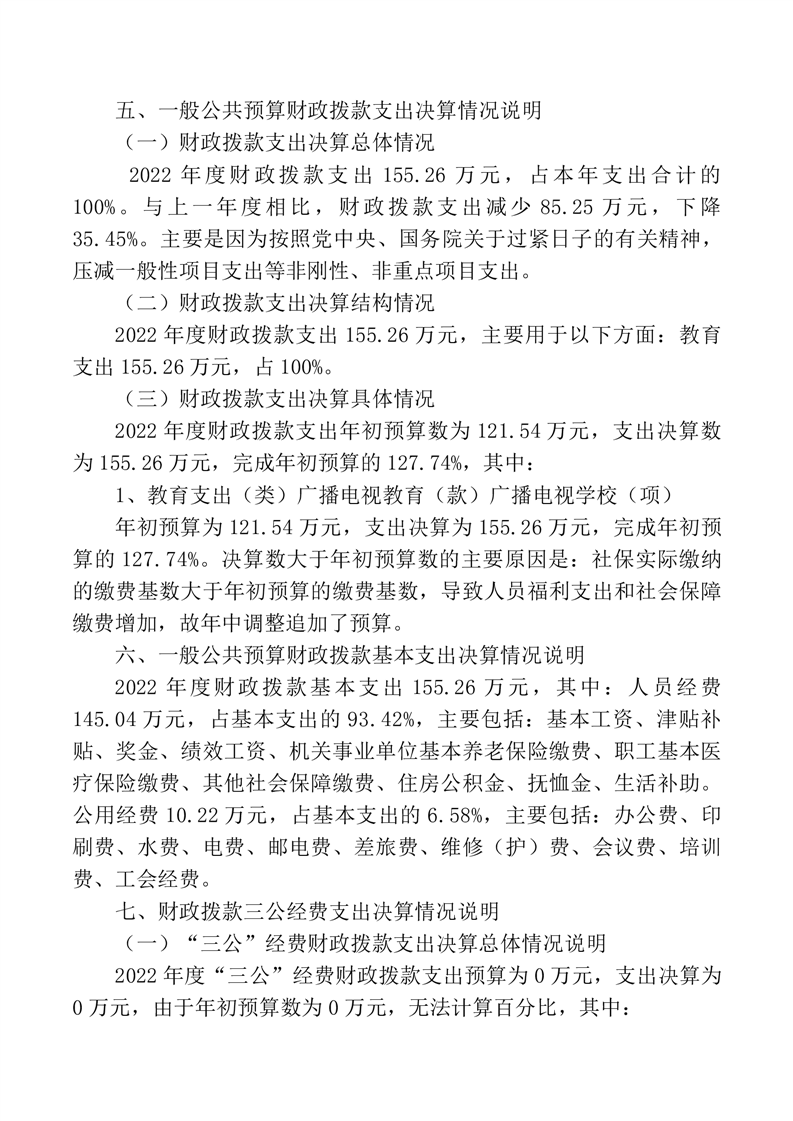 五、一般公共预算财政拨款支出决算情况说明

（一）财政拨款支出决算总体情况

2022 年度财政拨款支出 155.26 万元，占本年支出合计的 100%。与上一年度相比，财政拨款支出减少 85.25 万元，下降 35.45%。主要是因为按照党中央、国务院关于过紧日子的有关精神，压减一般性项目支出等非刚性、非重点项目支出。

（二）财政拨款支出决算结构情况

2022 年度财政拨款支出 155.26 万元，主要用于以下方面：教育支出 155.26 万元，占 100%。

（三）财政拨款支出决算具体情况

2022 年度财政拨款支出年初预算数为 121.54 万元，支出决算数为 155.26 万元，完成年初预算的 127.74%，其中：

1、教育支出（类）广播电视教育（款）广播电视学校（项）

年初预算为 121.54 万元，支出决算为 155.26 万元，完成年初预算的 127.74%。决算数大于年初预算数的主要原因是：社保实际缴纳的缴费基数大于年初预算的缴费基数，导致人员福利支出和社会保障缴费增加，故年中调整追加了预算。

六、一般公共预算财政拨款基本支出决算情况说明

2022 年度财政拨款基本支出 155.26 万元，其中：人员经费 145.04 万元，占基本支出的 93.42%，主要包括：基本工资、津贴补贴、奖金、绩效工资、机关事业单位基本养老保险缴费、职工基本医疗保险缴费、其他社会保障缴费、住房公积金、抚恤金、生活补助。公用经费 10.22 万元，占基本支出的 6.58%，主要包括：办公费、印刷费、水费、电费、邮电费、差旅费、维修（护）费、会议费、培训费、工会经费。

七、财政拨款三公经费支出决算情况说明

（一）“三公”经费财政拨款支出决算总体情况说明

2022 年度“三公”经费财政拨款支出预算为 0 万元，支出决算为 0 万元，由于年初预算数为 0 万元，无法计算百分比，其中：